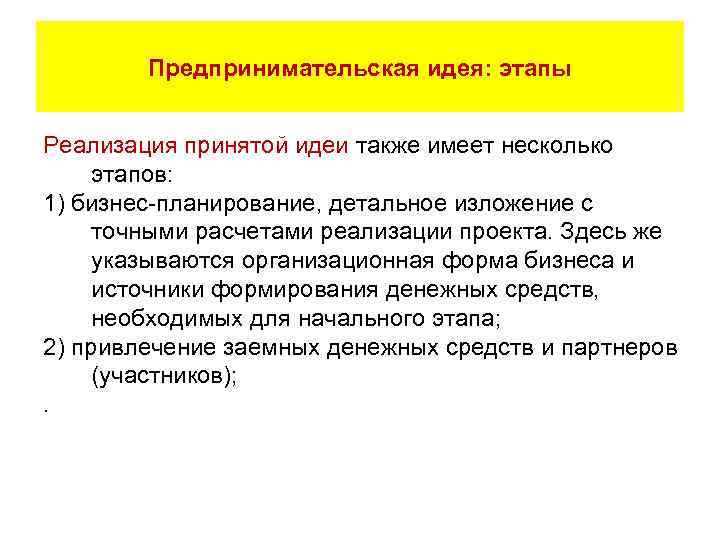 Предпринимательская идея: этапы

Реализация принятой идеи также имеет несколько этапов:

1) бизнес-планирование, детальное изложение с точными расчетами реализации проекта. Здесь же указываются организационная форма бизнеса и источники формирования денежных средств, необходимых для начального этапа;

2) привлечение заемных денежных средств и партнеров (участников);

.